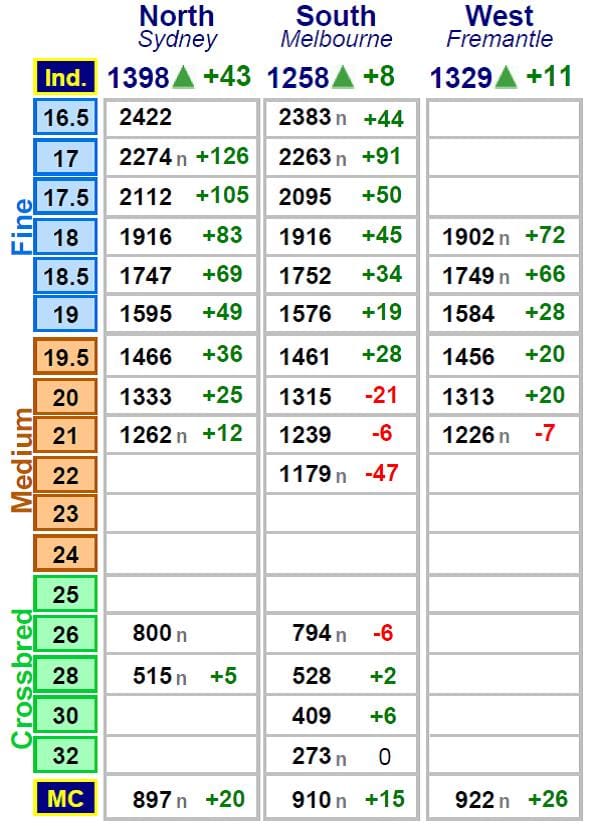 |  | North Sydney | South Melbourne | West Fremantle |
|---|---|---|---|
| Ind. | 1398▲ +43 | 1258▲ +8 | 1329▲ +11 |
| 16.5 | 2422 | 2383 n +44 |  |
| 17 | 2274 n +126 | 2263 n +91 |  |
| 17.5 | 2112 +105 | 2095 +50 |  |
| 18 | 1916 +83 | 1916 +45 | 1902 n +72 |
| 18.5 | 1747 +69 | 1752 +34 | 1749 n +66 |
| 19 | 1595 +49 | 1576 +19 | 1584 +28 |
| 19.5 | 1466 +36 | 1461 +28 | 1456 +20 |
| 20 | 1333 +25 | 1315 -21 | 1313 +20 |
| 21 | 1262 n +12 | 1239 -6 | 1226 n -7 |
| 22 |  | 1179 n -47 |  |
| 23 |  |  |  |
| 24 |  |  |  |
| 25 |  |  |  |
| 26 | 800 n | 794 n -6 |  |
| 28 | 515 n +5 | 528 +2 |  |
| 30 |  | 409 +6 |  |
| 32 |  | 273 n 0 |  |
| MC | 897 n +20 | 910 n +15 | 922 n +26 |

Fine
Medium
Crossbred